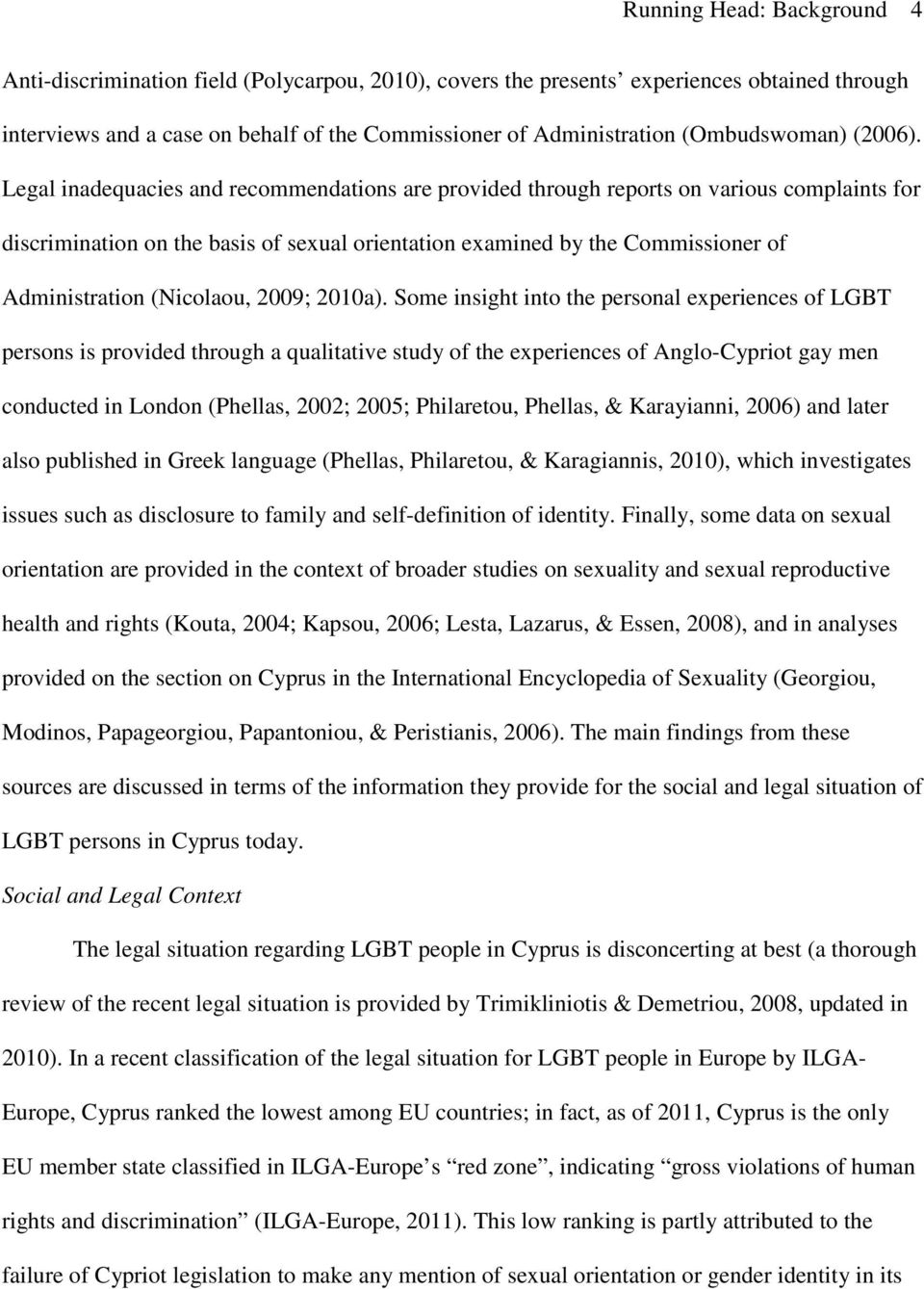 Running Head: Background 4

Anti-discrimination field (Polycarpou, 2010), covers the presents' experiences obtained through interviews and a case on behalf of the Commissioner of Administration (Ombudswoman) (2006). Legal inadequacies and recommendations are provided through reports on various complaints for discrimination on the basis of sexual orientation examined by the Commissioner of Administration (Nicolaou, 2009; 2010a). Some insight into the personal experiences of LGBT persons is provided through a qualitative study of the experiences of Anglo-Cypriot gay men conducted in London (Phellas, 2002; 2005; Philaretou, Phellas, & Karayianni, 2006) and later also published in Greek language (Phellas, Philaretou, & Karagiannis, 2010), which investigates issues such as disclosure to family and self-definition of identity. Finally, some data on sexual orientation are provided in the context of broader studies on sexuality and sexual reproductive health and rights (Kouta, 2004; Kapsou, 2006; Lesta, Lazarus, & Essen, 2008), and in analyses provided on the section on Cyprus in the International Encyclopedia of Sexuality (Georgiou, Modinos, Papageorgiou, Papantoniou, & Peristianis, 2006). The main findings from these sources are discussed in terms of the information they provide for the social and legal situation of LGBT persons in Cyprus today.

Social and Legal Context

The legal situation regarding LGBT people in Cyprus is disconcerting at best (a thorough review of the recent legal situation is provided by Trimikliniotis & Demetriou, 2008, updated in 2010). In a recent classification of the legal situation for LGBT people in Europe by ILGA-Europe, Cyprus ranked the lowest among EU countries; in fact, as of 2011, Cyprus is the only EU member state classified in ILGA-Europe's "red zone", indicating "gross violations of human rights and discrimination" (ILGA-Europe, 2011). This low ranking is partly attributed to the failure of Cypriot legislation to make any mention of sexual orientation or gender identity in its